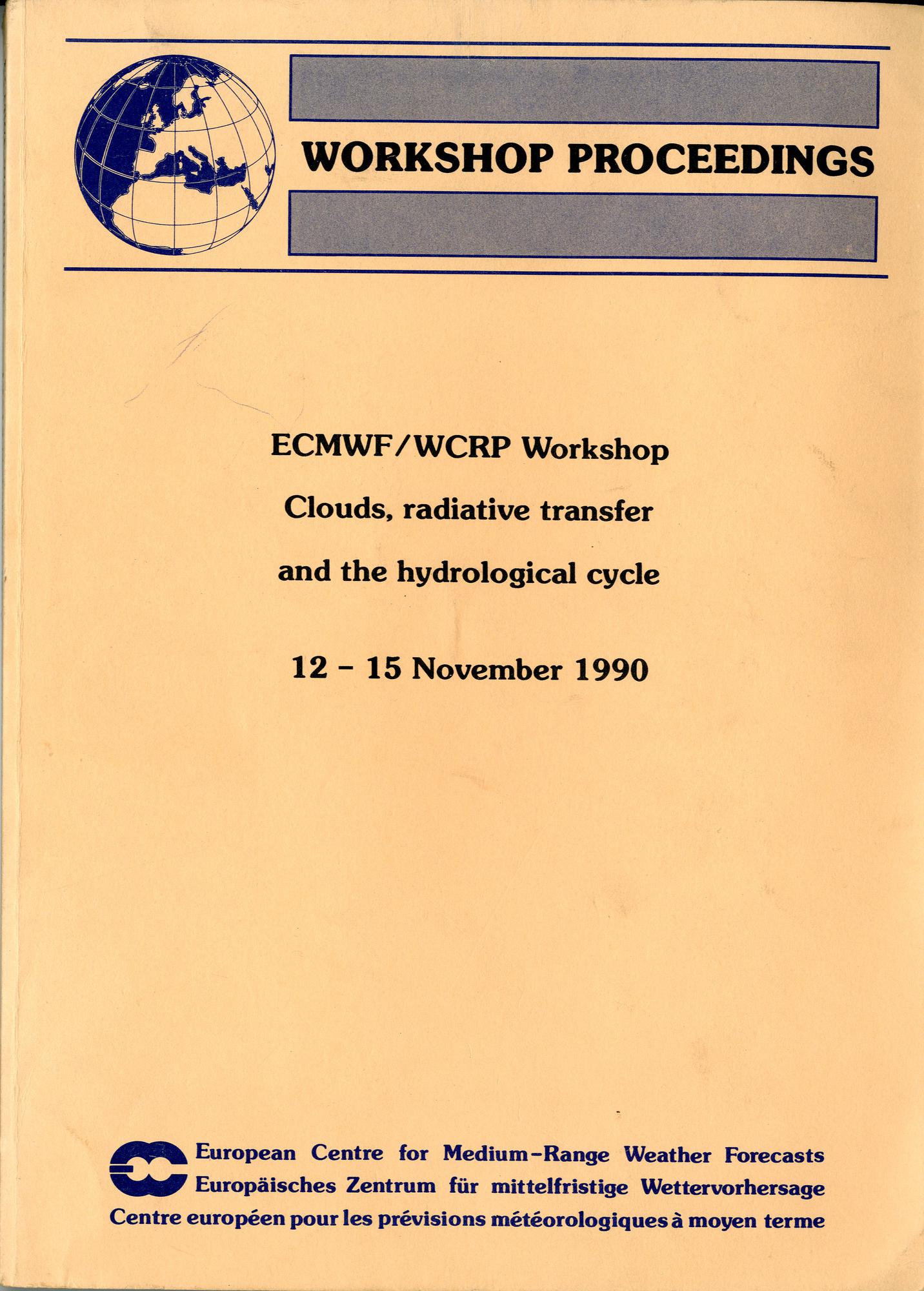 WORKSHOP PROCEEDINGS

ECMWF/WCRP Workshop

Clouds, radiative transfer and the hydrological cycle

12 - 15 November 1990

European Centre for Medium-Range Weather Forecasts
Europäisches Zentrum für mittelfristige Wettervorhersage
Centre européen pour les prévisions météorologiques à moyen terme